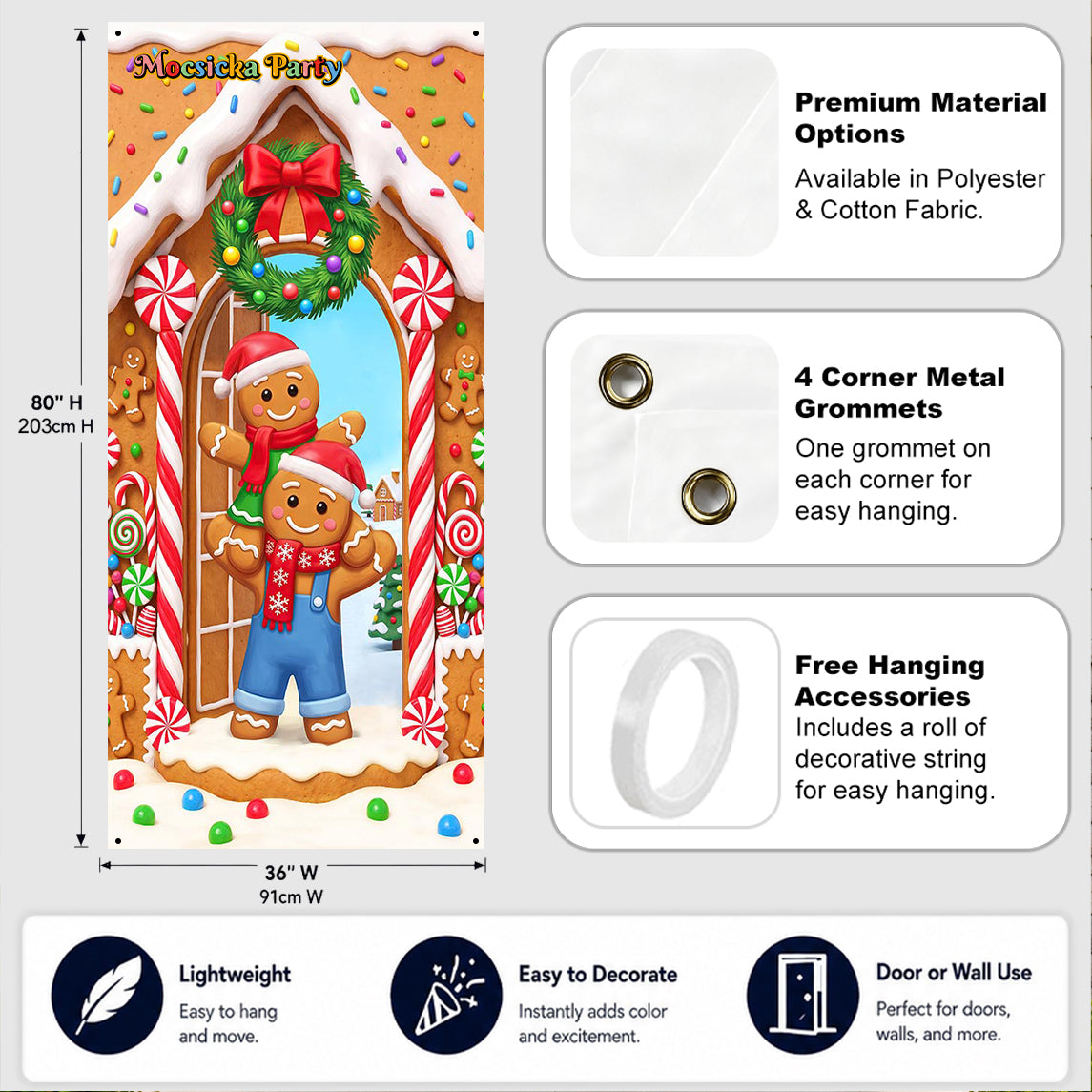 Mocsicka Party

80" H
203cm H

36" W
91cm W

Premium Material Options
Available in Polyester & Cotton Fabric.

4 Corner Metal Grommets
One grommet on each corner for easy hanging.

Free Hanging Accessories
Includes a roll of decorative string for easy hanging.

Lightweight
Easy to hang and move.

Easy to Decorate
Instantly adds color and excitement.

Door or Wall Use
Perfect for doors, walls, and more.